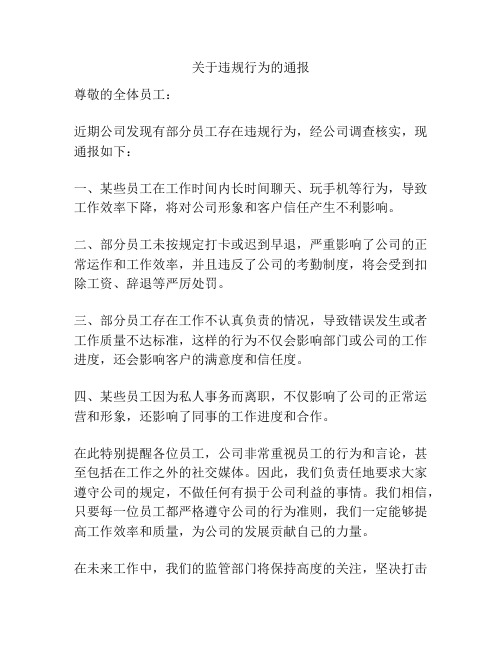 关于违规行为的通报

尊敬的全体员工：

近期公司发现有部分员工存在违规行为，经公司调查核实，现通报如下：

一、某些员工在工作时间内长时间聊天、玩手机等行为，导致工作效率下降，将对公司形象和客户信任产生不利影响。

二、部分员工未按规定打卡或迟到早退，严重影响了公司的正常运作和工作效率，并且违反了公司的考勤制度，将会受到扣除工资、辞退等严厉处罚。

三、部分员工存在工作不认真负责的情况，导致错误发生或者工作质量不达标准，这样的行为不仅会影响部门或公司的工作进度，还会影响客户的满意度和信任度。

四、某些员工因为私人事务而离职，不仅影响了公司的正常运营和形象，还影响了同事的工作进度和合作。

在此特别提醒各位员工，公司非常重视员工的行为和言论，甚至包括在工作之外的社交媒体。因此，我们负责任地要求大家遵守公司的规定，不做任何有损于公司利益的事情。我们相信，只要每一位员工都严格遵守公司的行为准则，我们一定能够提高工作效率和质量，为公司的发展贡献自己的力量。

在未来工作中，我们的监管部门将保持高度的关注，坚决打击